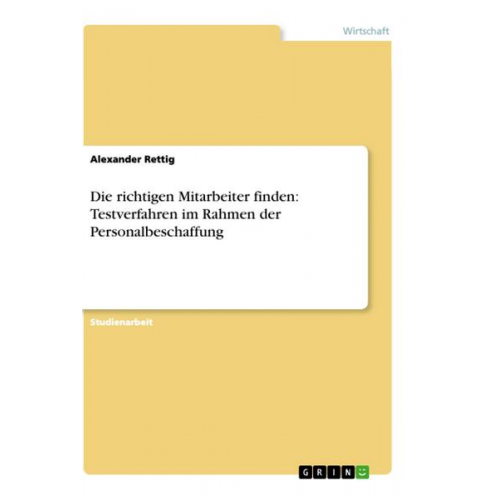 Wirtschaft

Alexander Rettig

Die richtigen Mitarbeiter finden: Testverfahren im Rahmen der Personalbeschaffung

Studienarbeit

GRIN